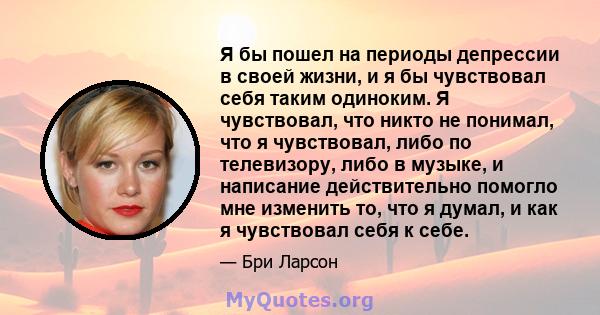 Я бы пошел на периоды депрессии в своей жизни, и я бы чувствовал себя таким одиноким. Я чувствовал, что никто не понимал, что я чувствовал, либо по телевизору, либо в музыке, и написание действительно помогло мне изменить то, что я думал, и как я чувствовал себя к себе.

— Бри Ларсон

MyQuotes.org